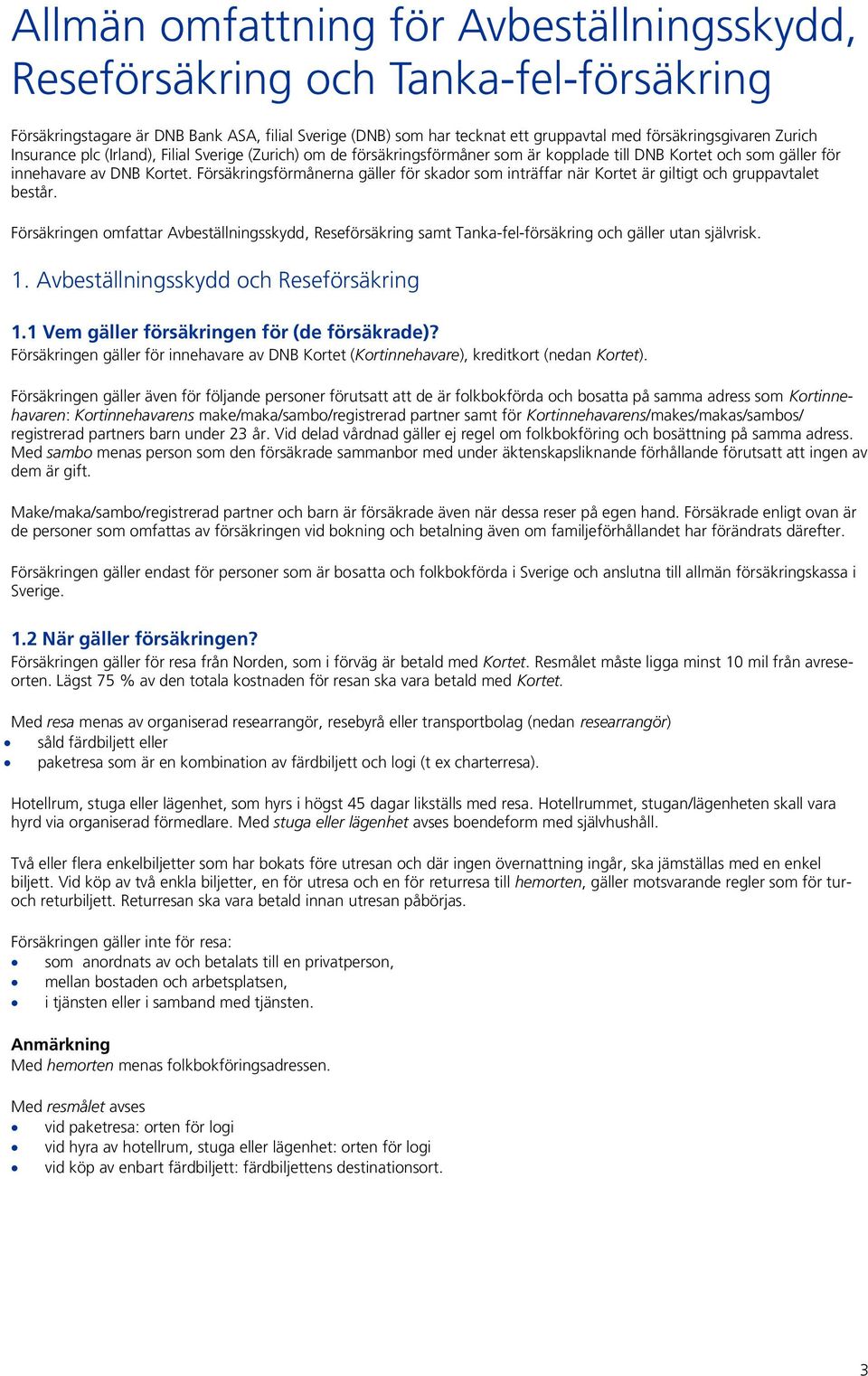 Allmän omfattning för Avbeställningsskydd, Reseförsäkring och Tanka-fel-försäkring

Försäkringstagare är DNB Bank ASA, filial Sverige (DNB) som har tecknat ett gruppavtal med försäkringsgivaren Zurich Insurance plc (Irland), Filial Sverige (Zurich) om de försäkringsförmåner som är kopplade till DNB Kortet och som gäller för innehavare av DNB Kortet. Försäkringsförmånerna gäller för skador som inträffar när Kortet är giltigt och gruppavtalet består.

Försäkringen omfattar Avbeställningsskydd, Reseförsäkring samt Tanka-fel-försäkring och gäller utan självrisk.

1. Avbeställningsskydd och Reseförsäkring

1.1 Vem gäller försäkringen för (de försäkrade)?
Försäkringen gäller för innehavare av DNB Kortet (Kortinnehavare), kreditkort (nedan Kortet).

Försäkringen gäller även för följande personer förutsatt att de är folkbokförda och bosatta på samma adress som Kortinnehavaren: Kortinnehavarens make/maka/sambo/registrerad partner samt för Kortinnehavarens/makes/makas/sambos/ registrerad partners barn under 23 år. Vid delad vårdnad gäller ej regel om folkbokföring och bosättning på samma adress. Med sambo menas person som den försäkrade sammanbor med under äktenskapsliknande förhållande förutsatt att ingen av dem är gift.

Make/maka/sambo/registrerad partner och barn är försäkrade även när dessa reser på egen hand. Försäkrade enligt ovan är de personer som omfattas av försäkringen vid bokning och betalning även om familjeförhållandet har förändrats därefter.

Försäkringen gäller endast för personer som är bosatta och folkbokförda i Sverige och anslutna till allmän försäkringskassa i Sverige.

1.2 När gäller försäkringen?
Försäkringen gäller för resa från Norden, som i förväg är betald med Kortet. Resmålet måste ligga minst 10 mil från avreseorten. Lägst 75 % av den totala kostnaden för resan ska vara betald med Kortet.

Med resa menas av organiserad researrangör, resebyrå eller transportbolag (nedan researrangör)
• såld färdbiljett eller
• paketresa som är en kombination av färdbiljett och logi (t ex charterresa).

Hotellrum, stuga eller lägenhet, som hyrs i högst 45 dagar likställs med resa. Hotellrummet, stugan/lägenheten skall vara hyrd via organiserad förmedlare. Med stuga eller lägenhet avses boendeform med självhushåll.

Två eller flera enkelbiljetter som har bokats före utresan och där ingen övernattning ingår, ska jämställas med en enkel biljett. Vid köp av två enkla biljetter, en för utresa och en för returresa till hemorten, gäller motsvarande regler som för tur- och returbiljett. Returresan ska vara betald innan utresan påbörjas.

Försäkringen gäller inte för resa:
• som anordnats av och betalats till en privatperson,
• mellan bostaden och arbetsplatsen,
• i tjänsten eller i samband med tjänsten.

Anmärkning
Med hemorten menas folkbokföringsadressen.

Med resmålet avses
• vid paketresa: orten för logi
• vid hyra av hotellrum, stuga eller lägenhet: orten för logi
• vid köp av enbart färdbiljett: färdbiljettens destinationsort.

3